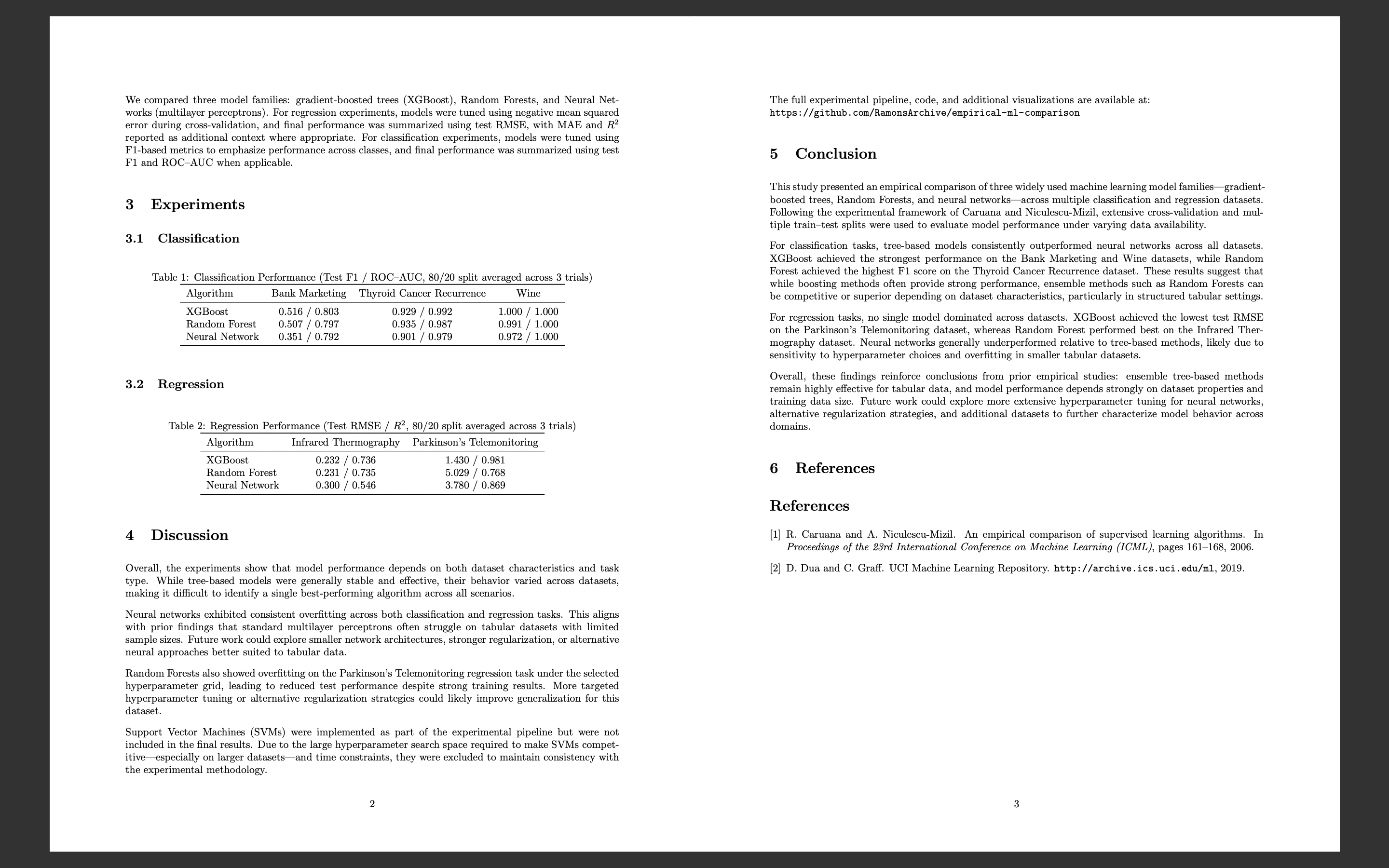 We compared three model families: gradient-boosted trees (XGBoost), Random Forests, and Neural Networks (multilayer perceptrons). For regression experiments, models were tuned using negative mean squared error during cross-validation, and final performance was summarized using test RMSE, with MAE and $R^2$ reported as additional context where appropriate. For classification experiments, models were tuned using F1-based metrics to emphasize performance across classes, and final performance was summarized using test F1 and ROC–AUC when applicable.

3 Experiments

3.1 Classification

Table 1: Classification Performance (Test F1 / ROC–AUC, 80/20 split averaged across 3 trials)

| Algorithm | Bank Marketing | Thyroid Cancer Recurrence | Wine |
|---|---|---|---|
| XGBoost | 0.516 / 0.803 | 0.929 / 0.992 | 1.000 / 1.000 |
| Random Forest | 0.507 / 0.797 | 0.935 / 0.987 | 0.991 / 1.000 |
| Neural Network | 0.351 / 0.792 | 0.901 / 0.979 | 0.972 / 1.000 |

3.2 Regression

Table 2: Regression Performance (Test RMSE / $R^2$, 80/20 split averaged across 3 trials)

| Algorithm | Infrared Thermography | Parkinson's Telemonitoring |
|---|---|---|
| XGBoost | 0.232 / 0.736 | 1.430 / 0.981 |
| Random Forest | 0.231 / 0.735 | 5.029 / 0.768 |
| Neural Network | 0.300 / 0.546 | 3.780 / 0.869 |

4 Discussion

Overall, the experiments show that model performance depends on both dataset characteristics and task type. While tree-based models were generally stable and effective, their behavior varied across datasets, making it difficult to identify a single best-performing algorithm across all scenarios.

Neural networks exhibited consistent overfitting across both classification and regression tasks. This aligns with prior findings that standard multilayer perceptrons often struggle on tabular datasets with limited sample sizes. Future work could explore smaller network architectures, stronger regularization, or alternative neural approaches better suited to tabular data.

Random Forests also showed overfitting on the Parkinson's Telemonitoring regression task under the selected hyperparameter grid, leading to reduced test performance despite strong training results. More targeted hyperparameter tuning or alternative regularization strategies could likely improve generalization for this dataset.

Support Vector Machines (SVMs) were implemented as part of the experimental pipeline but were not included in the final results. Due to the large hyperparameter search space required to make SVMs competitive—especially on larger datasets—and time constraints, they were excluded to maintain consistency with the experimental methodology.

2

The full experimental pipeline, code, and additional visualizations are available at: https://github.com/RamonsArchive/empirical-ml-comparison

5 Conclusion

This study presented an empirical comparison of three widely used machine learning model families—gradient-boosted trees, Random Forests, and neural networks—across multiple classification and regression datasets. Following the experimental framework of Caruana and Niculescu-Mizil, extensive cross-validation and multiple train–test splits were used to evaluate model performance under varying data availability.

For classification tasks, tree-based models consistently outperformed neural networks across all datasets. XGBoost achieved the strongest performance on the Bank Marketing and Wine datasets, while Random Forest achieved the highest F1 score on the Thyroid Cancer Recurrence dataset. These results suggest that while boosting methods often provide strong performance, ensemble methods such as Random Forests can be competitive or superior depending on dataset characteristics, particularly in structured tabular settings.

For regression tasks, no single model dominated across datasets. XGBoost achieved the lowest test RMSE on the Parkinson's Telemonitoring dataset, whereas Random Forest performed best on the Infrared Thermography dataset. Neural networks generally underperformed relative to tree-based methods, likely due to sensitivity to hyperparameter choices and overfitting in smaller tabular datasets.

Overall, these findings reinforce conclusions from prior empirical studies: ensemble tree-based methods remain highly effective for tabular data, and model performance depends strongly on dataset properties and training data size. Future work could explore more extensive hyperparameter tuning for neural networks, alternative regularization strategies, and additional datasets to further characterize model behavior across domains.

6 References

References

[1] R. Caruana and A. Niculescu-Mizil. An empirical comparison of supervised learning algorithms. In Proceedings of the 23rd International Conference on Machine Learning (ICML), pages 161–168, 2006.

[2] D. Dua and C. Graff. UCI Machine Learning Repository. http://archive.ics.uci.edu/ml, 2019.

3